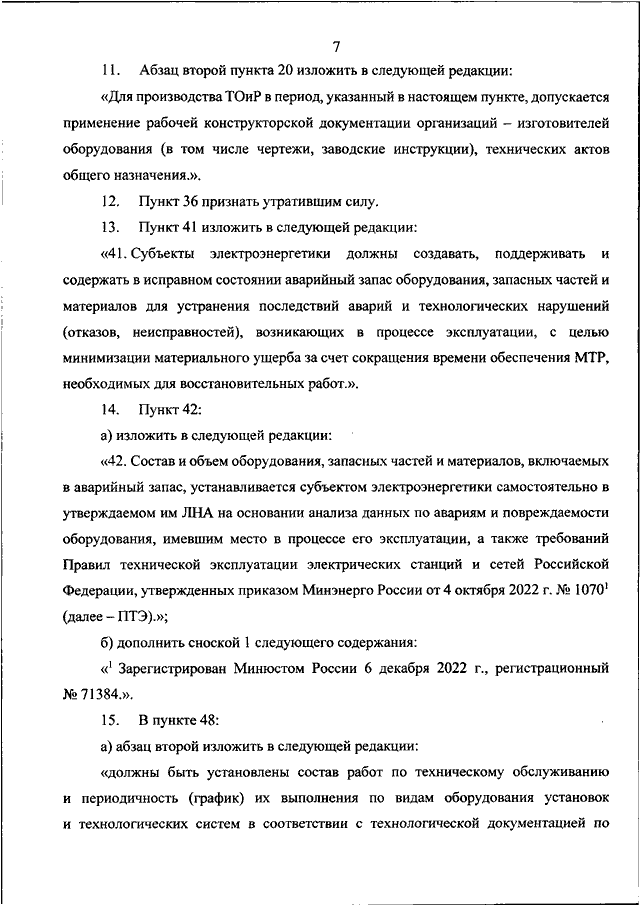 7

11. Абзац второй пункта 20 изложить в следующей редакции:

«Для производства ТОиР в период, указанный в настоящем пункте, допускается применение рабочей конструкторской документации организаций – изготовителей оборудования (в том числе чертежи, заводские инструкции), технических актов общего назначения.».

12. Пункт 36 признать утратившим силу.

13. Пункт 41 изложить в следующей редакции:

«41. Субъекты электроэнергетики должны создавать, поддерживать и содержать в исправном состоянии аварийный запас оборудования, запасных частей и материалов для устранения последствий аварий и технологических нарушений (отказов, неисправностей), возникающих в процессе эксплуатации, с целью минимизации материального ущерба за счет сокращения времени обеспечения МТР, необходимых для восстановительных работ.».

14. Пункт 42:

а) изложить в следующей редакции:

«42. Состав и объем оборудования, запасных частей и материалов, включаемых в аварийный запас, устанавливается субъектом электроэнергетики самостоятельно в утверждаемом им ЛНА на основании анализа данных по авариям и повреждаемости оборудования, имевшим место в процессе его эксплуатации, а также требований Правил технической эксплуатации электрических станций и сетей Российской Федерации, утвержденных приказом Минэнерго России от 4 октября 2022 г. № 1070$^1$ (далее – ПТЭ).»;

б) дополнить сноской 1 следующего содержания:

«$^1$ Зарегистрирован Минюстом России 6 декабря 2022 г., регистрационный № 71384.».

15. В пункте 48:

а) абзац второй изложить в следующей редакции:

«должны быть установлены состав работ по техническому обслуживанию и периодичность (график) их выполнения по видам оборудования установок и технологических систем в соответствии с технологической документацией по